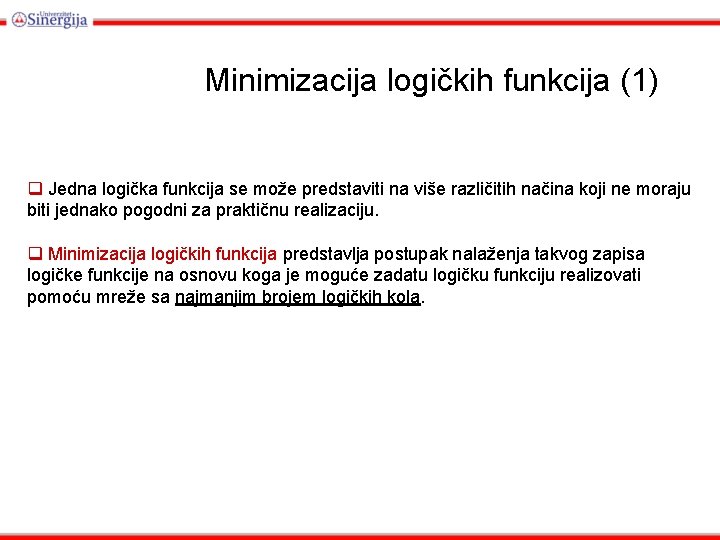 Univerzitet Sinergija

Minimizacija logičkih funkcija (1)

❑ Jedna logička funkcija se može predstaviti na više različitih načina koji ne moraju biti jednako pogodni za praktičnu realizaciju.

❑ Minimizacija logičkih funkcija predstavlja postupak nalaženja takvog zapisa logičke funkcije na osnovu koga je moguće zadatu logičku funkciju realizovati pomoću mreže sa najmanjim brojem logičkih kola.